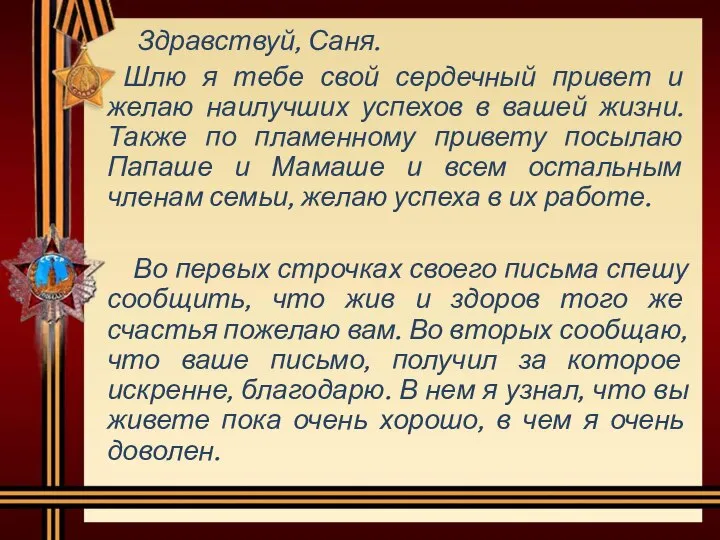 Здравствуй, Саня.

Шлю я тебе свой сердечный привет и желаю наилучших успехов в вашей жизни. Также по пламенному привету посылаю Папаше и Мамаше и всем остальным членам семьи, желаю успеха в их работе.

Во первых строчках своего письма спешу сообщить, что жив и здоров того же счастья пожелаю вам. Во вторых сообщаю, что ваше письмо, получил за которое искренне, благодарю. В нем я узнал, что вы живете пока очень хорошо, в чем я очень доволен.